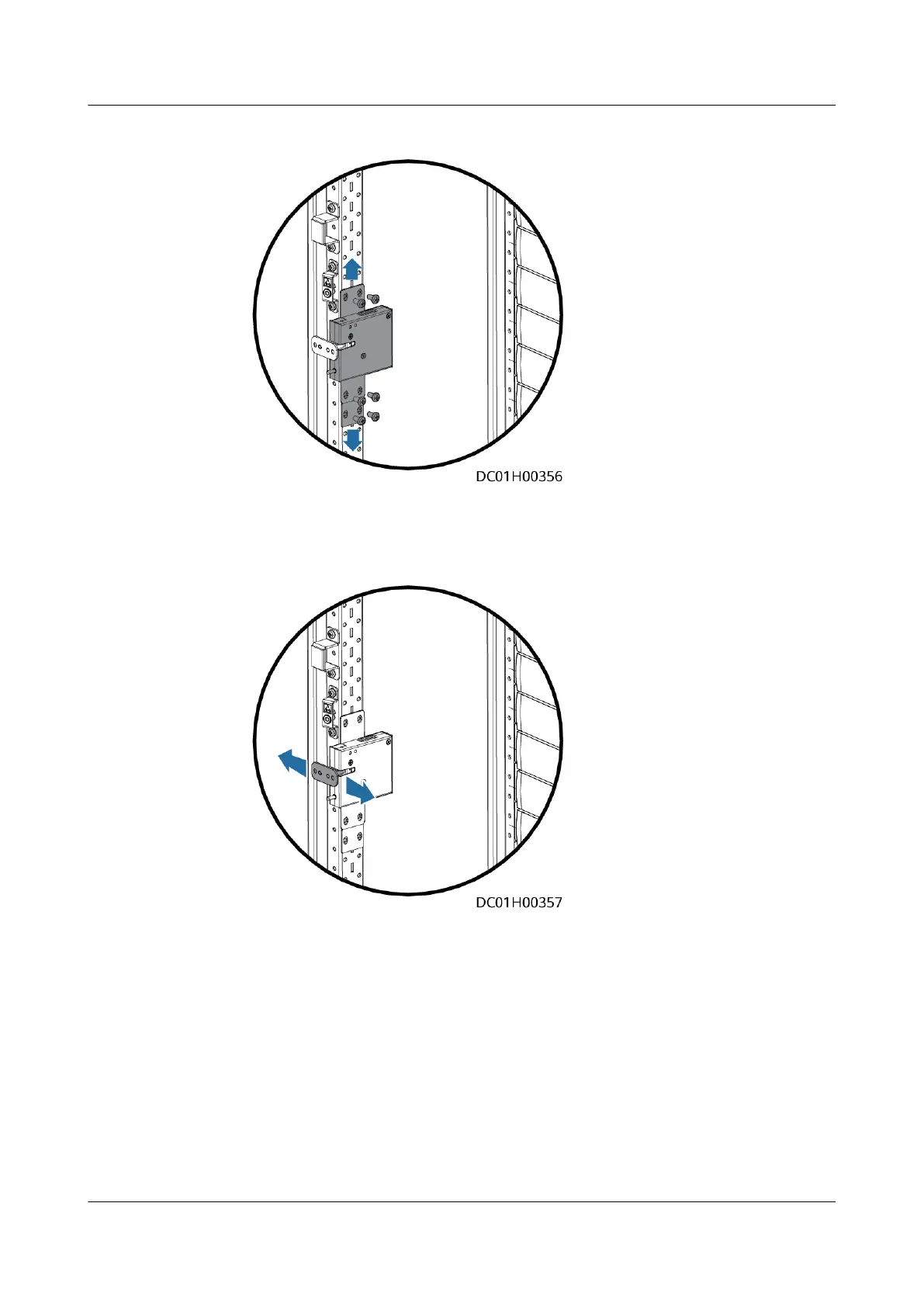 DC01H00356

DC01H00357